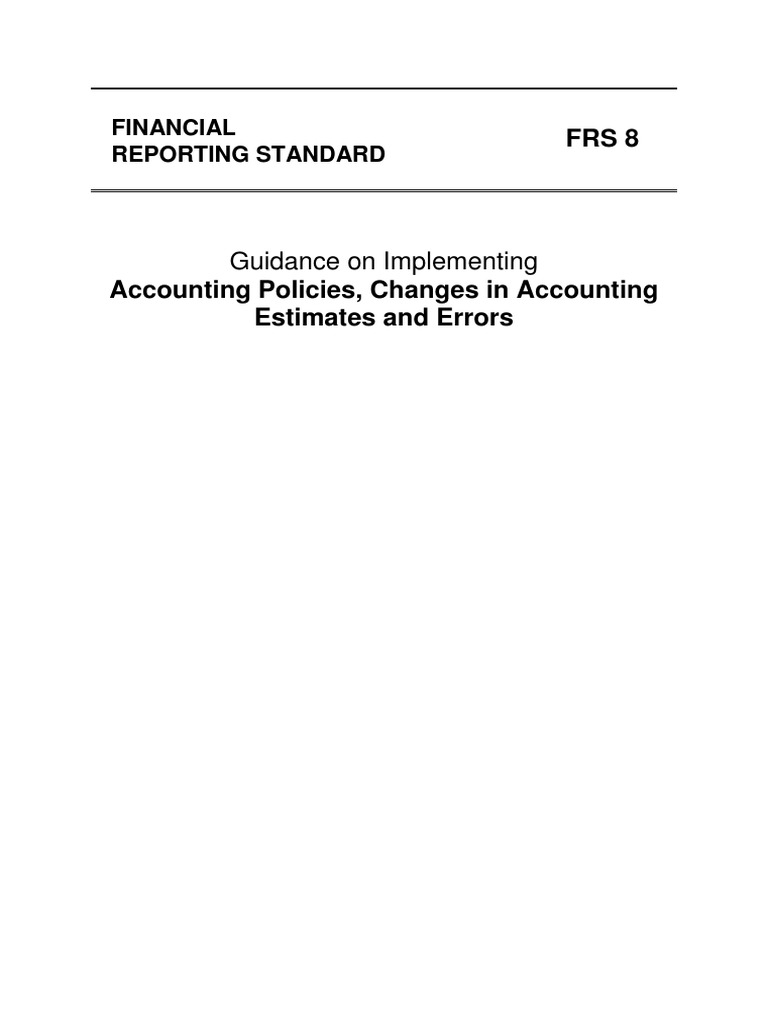 FINANCIAL REPORTING STANDARD

FRS 8

Guidance on Implementing
Accounting Policies, Changes in Accounting Estimates and Errors